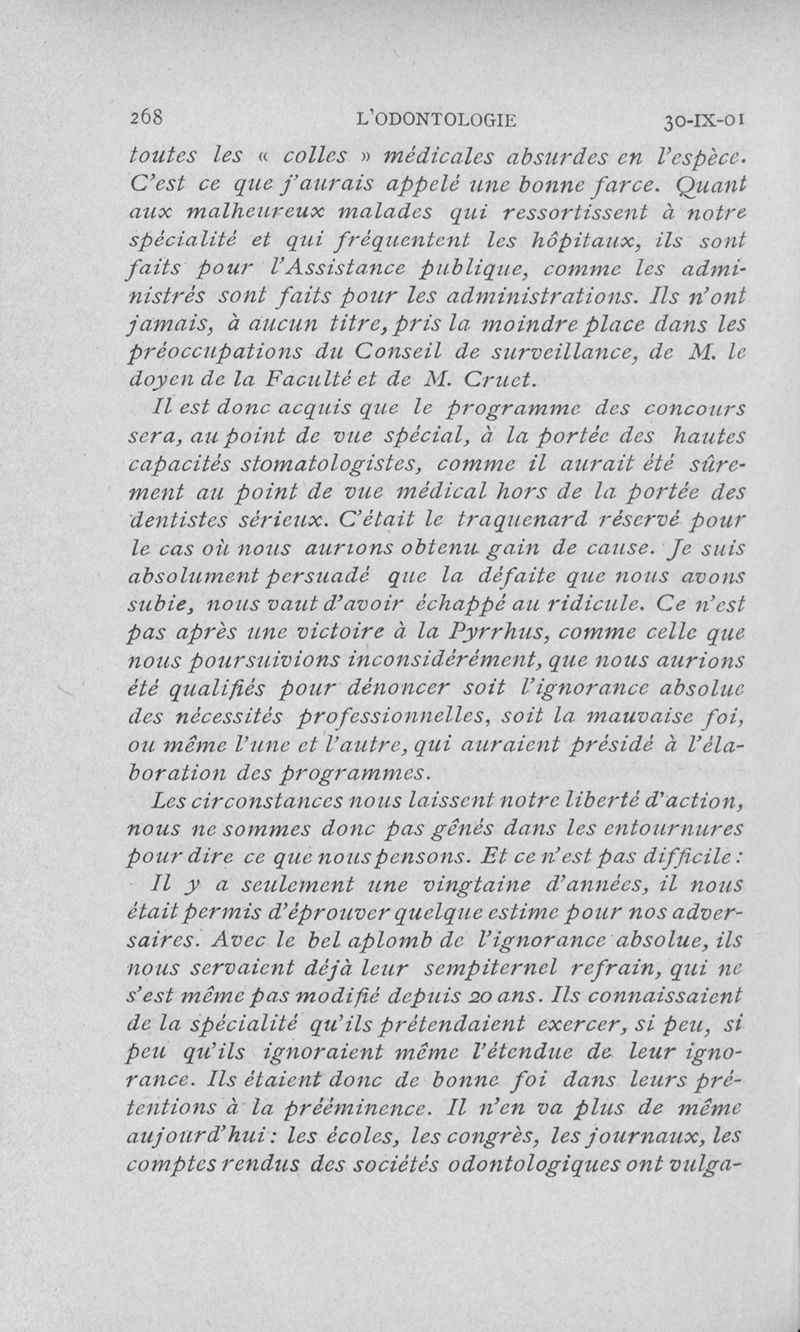 268 L'ODONTOLOGIE 30-IX-01

toutes les « colles » médicales absurdes en l'espèce. C'est ce que j'aurais appelé une bonne farce. Quant aux malheureux malades qui ressortissent à notre spécialité et qui fréquentent les hôpitaux, ils sont faits pour l'Assistance publique, comme les administrés sont faits pour les administrations. Ils n'ont jamais, à aucun titre, pris la moindre place dans les préoccupations du Conseil de surveillance, de M. le doyen de la Faculté et de M. Cruet.

Il est donc acquis que le programme des concours sera, au point de vue spécial, à la portée des hautes capacités stomatologistes, comme il aurait été sûrement au point de vue médical hors de la portée des dentistes sérieux. C'était le traquenard réservé pour le cas où nous aurions obtenu gain de cause. Je suis absolument persuadé que la défaite que nous avons subie, nous vaut d'avoir échappé au ridicule. Ce n'est pas après une victoire à la Pyrrhus, comme celle que nous poursuivions inconsidérément, que nous aurions été qualifiés pour dénoncer soit l'ignorance absolue des nécessités professionnelles, soit la mauvaise foi, ou même l'une et l'autre, qui auraient présidé à l'élaboration des programmes.

Les circonstances nous laissent notre liberté d'action, nous ne sommes donc pas gênés dans les entournures pour dire ce que nous pensons. Et ce n'est pas difficile :

Il y a seulement une vingtaine d'années, il nous était permis d'éprouver quelque estime pour nos adversaires. Avec le bel aplomb de l'ignorance absolue, ils nous servaient déjà leur sempiternel refrain, qui ne s'est même pas modifié depuis 20 ans. Ils connaissaient de la spécialité qu'ils prétendaient exercer, si peu, si peu qu'ils ignoraient même l'étendue de leur ignorance. Ils étaient donc de bonne foi dans leurs prétentions à la prééminence. Il n'en va plus de même aujourd'hui : les écoles, les congrès, les journaux, les comptes rendus des sociétés odontologiques ont vulga-